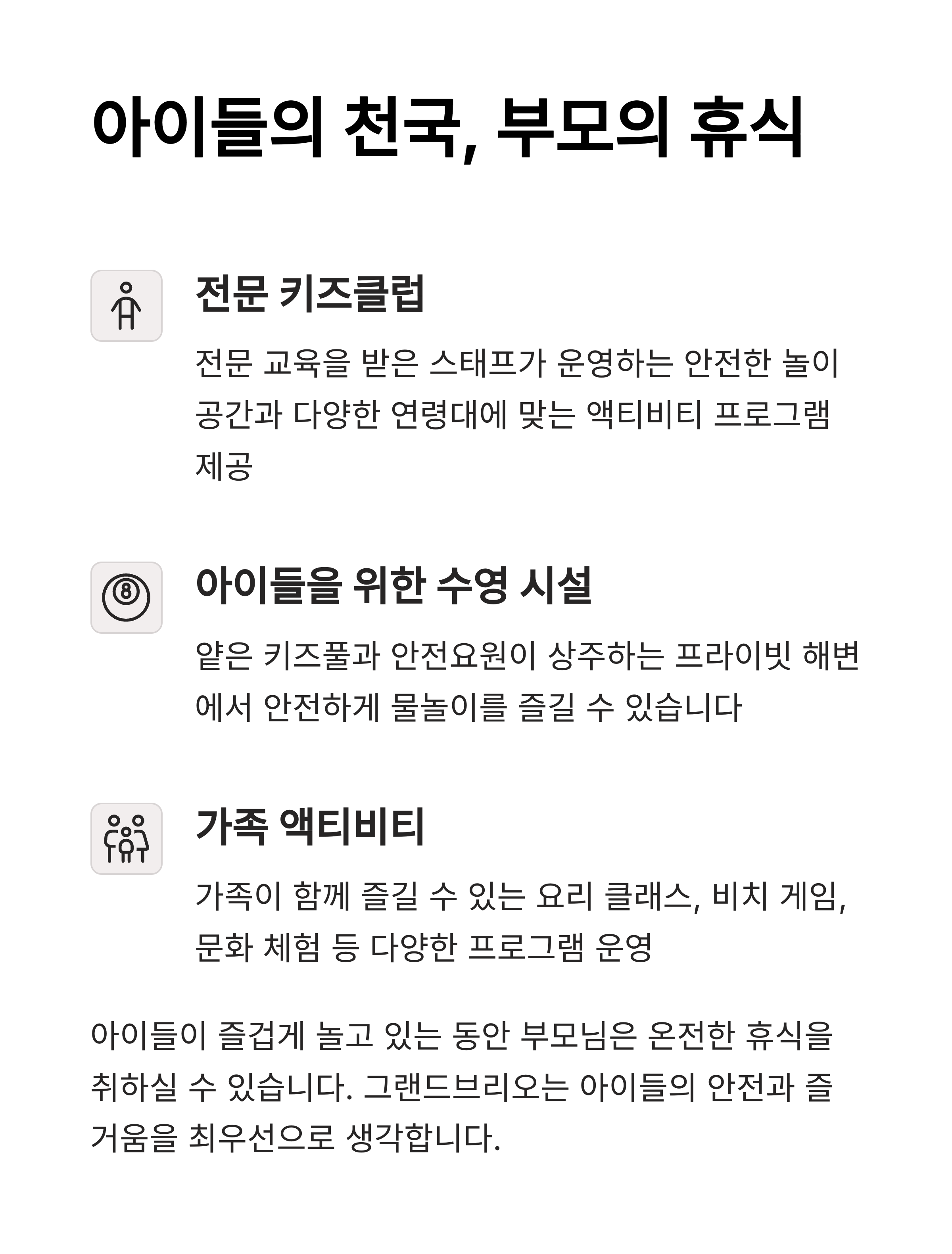 아이들의 천국, 부모의 휴식

전문 키즈클럽

전문 교육을 받은 스태프가 운영하는 안전한 놀이 공간과 다양한 연령대에 맞는 액티비티 프로그램 제공

아이들을 위한 수영 시설

얕은 키즈풀과 안전요원이 상주하는 프라이빗 해변에서 안전하게 물놀이를 즐길 수 있습니다

가족 액티비티

가족이 함께 즐길 수 있는 요리 클래스, 비치 게임, 문화 체험 등 다양한 프로그램 운영

아이들이 즐겁게 놀고 있는 동안 부모님은 온전한 휴식을 취하실 수 있습니다. 그랜드브리오는 아이들의 안전과 즐거움을 최우선으로 생각합니다.